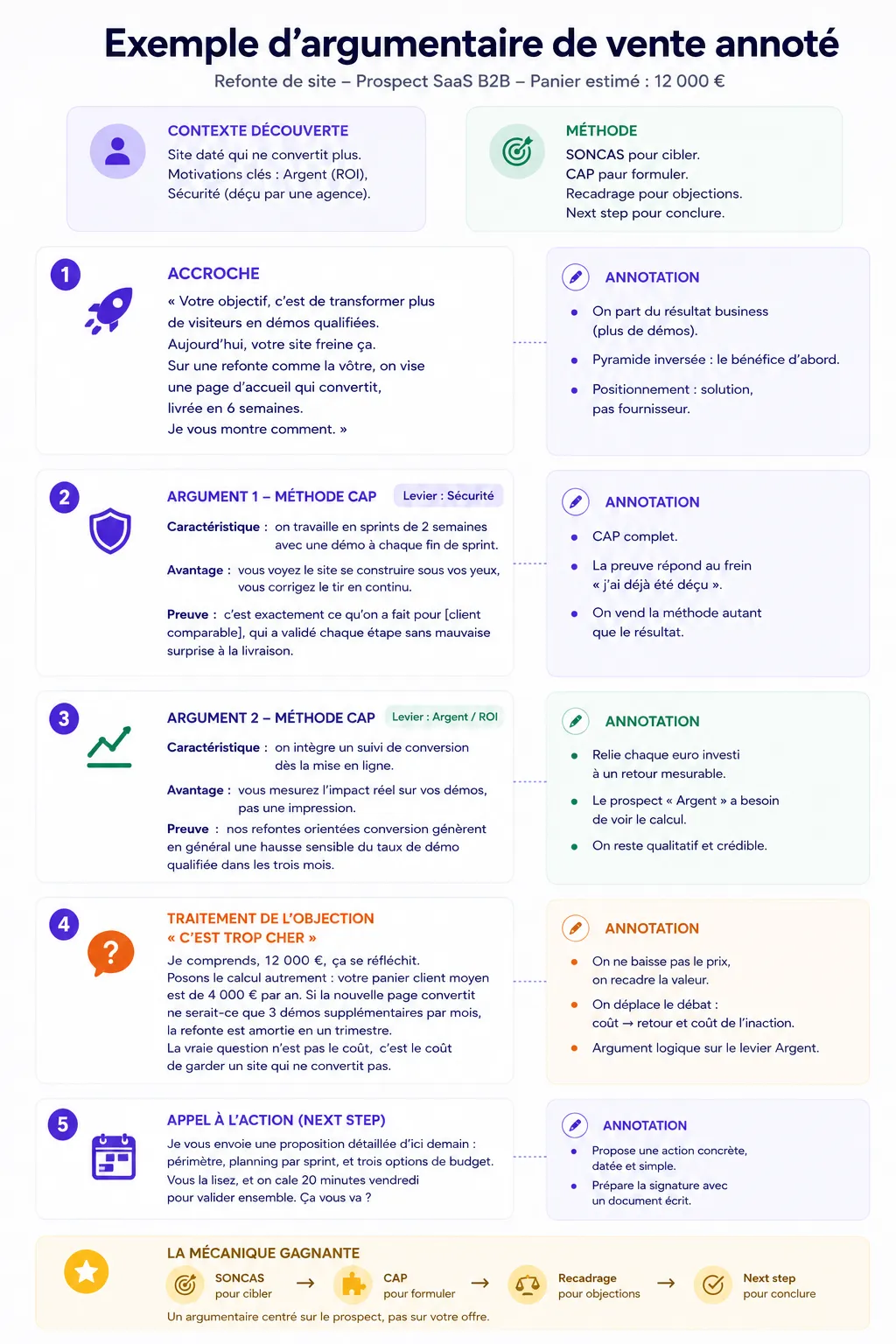 Exemple d'argumentaire de vente annoté

Refonte de site – Prospect SaaS B2B – Panier estimé : 12 000 €

CONTEXTE DÉCOUVERTE
Site daté qui ne convertit plus.
Motivations clés : Argent (ROI),
Sécurité (déçu par une agence).

MÉTHODE
SONCAS pour cibler.
CAP paur formuler.
Recadrage pour objections.
Next step pour conclure.

1

ACCROCHE
« Votre objectif, c'est de transformer plus de visiteurs en démos qualifiées.
Aujourd'hui, votre site freine ça.
Sur une refonte comme la vôtre, on vise une page d'accueil qui convertit, livrée en 6 semaines.
Je vous montre comment. »

ANNOTATION
• On part du résultat business (plus de démos).
• Pyramide inversée : le bénéfice d'abord.
• Positionnement : solution, pas fournisseur.

2

ARGUMENT 1 – MÉTHODE CAP
Levier : Sécurité

Caractéristique : on travaille en sprints de 2 semaines avec une démo à chaque fin de sprint.

Avantage : vous voyez le site se construire sous vos yeux, vous corrigez le tir en continu.

Preuve : c'est exactement ce qu'on a fait pour [client comparable], qui a validé chaque étape sans mauvaise surprise à la livraison.

ANNOTATION
• CAP complet.
• La preuve répond au frein « j'ai déjà été déçu ».
• On vend la méthode autant que le résultat.

3

ARGUMENT 2 – MÉTHODE CAP
Levier : Argent / ROI

Caractéristique : on intègre un suivi de conversion dès la mise en ligne.

Avantage : vous mesurez l'impact réel sur vos démos, pas une impression.

Preuve : nos refontes orientées conversion génèrent en général une hausse sensible du taux de démo qualifiée dans les trois mois.

ANNOTATION
• Relie chaque euro investi à un retour mesurable.
• Le prospect « Argent » a besoin de voir le calcul.
• On reste qualitatif et crédible.

4

TRAITEMENT DE L'OBJECTION
« C'EST TROP CHER »
Je comprends, 12 000 €, ça se réfléchit.
Posons le calcul autrement : votre panier client moyen est de 4 000 € par an. Si la nouvelle page convertit ne serait-ce que 3 démos supplémentaires par mois, la refonte est amortie en un trimestre.
La vraie question n'est pas le coût, c'est le coût de garder un site qui ne convertit pas.

ANNOTATION
• On ne baisse pas le prix, on recadre la valeur.
• On déplace le débat : coût → retour et coût de l'inaction.
• Argument logique sur le levier Argent.

5

APPEL À L'ACTION (NEXT STEP)
Je vous envoie une proposition détaillée d'ici demain : périmètre, planning par sprint, et trois options de budget.
Vous la lisez, et on cale 20 minutes vendredi pour valider ensemble. Ça vous va ?

ANNOTATION
• Propose une action concrète, datée et simple.
• Prépare la signature avec un document écrit.

LA MÉCANIQUE GAGNANTE
SONCAS pour cibler → CAP pour formuler → Recadrage pour objections → Next step pour conclure
Un argumentaire centré sur le prospect, pas sur votre offre.